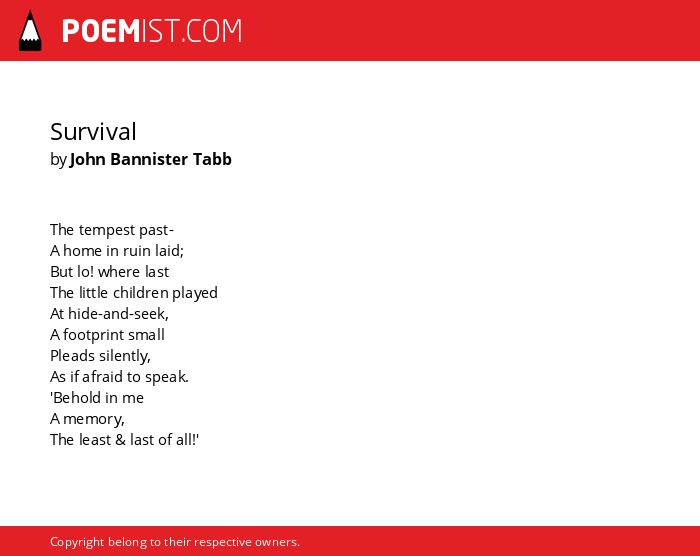 POEMIST.COM

Survival
by John Bannister Tabb

The tempest past-
A home in ruin laid;
But lo! where last
The little children played
At hide-and-seek,
A footprint small
Pleads silently,
As if afraid to speak.
'Behold in me
A memory,
The least & last of all!'

Copyright belong to their respective owners.